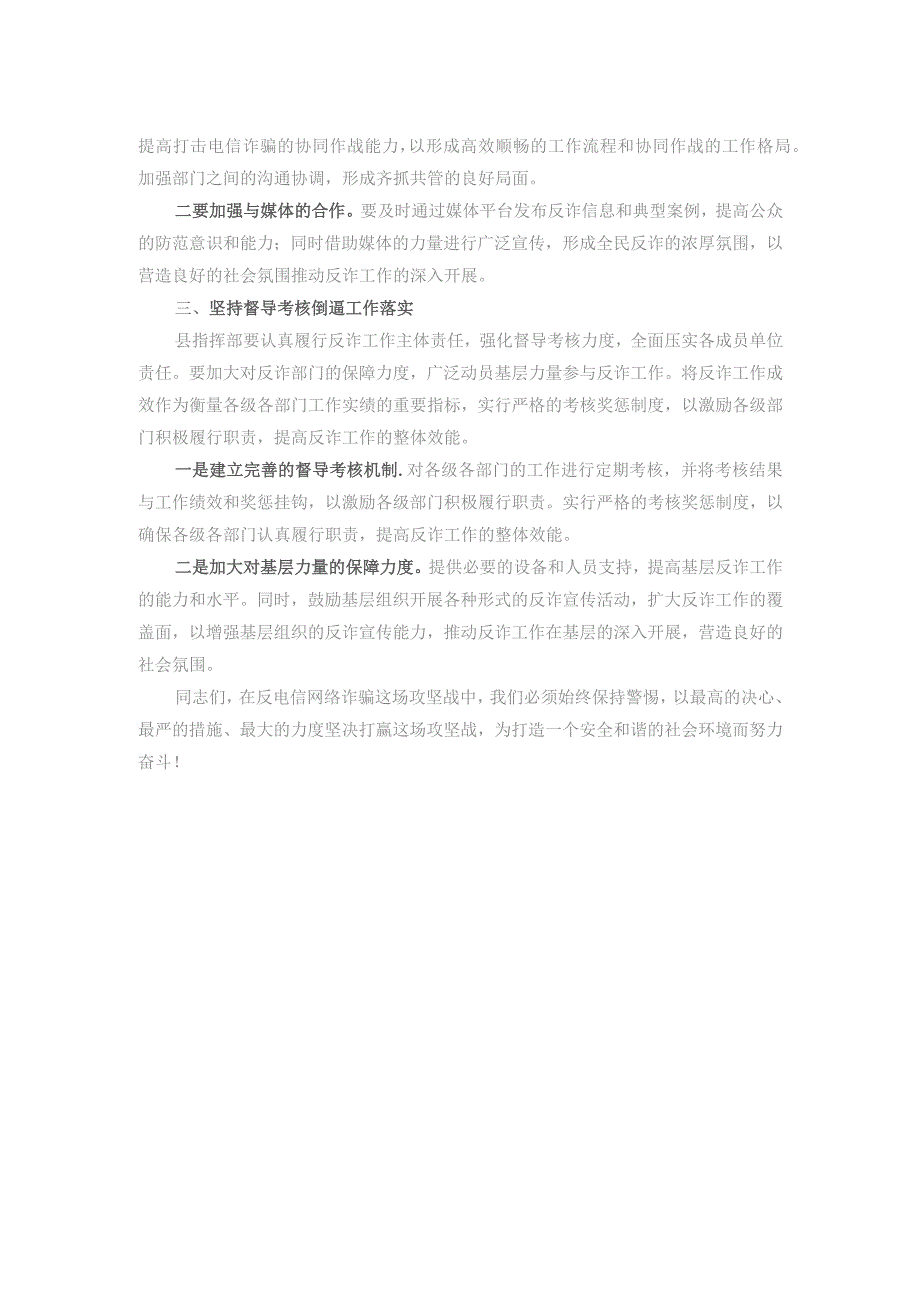 提高打击电信诈骗的协同作战能力，以形成高效顺畅的工作流程和协同作战的工作格局。加强部门之间的沟通协调，形成齐抓共管的良好局面。

二要加强与媒体的合作。要及时通过媒体平台发布反诈信息和典型案例，提高公众的防范意识和能力；同时借助媒体的力量进行广泛宣传，形成全民反诈的浓厚氛围，以营造良好的社会氛围推动反诈工作的深入开展。

三、坚持督导考核倒逼工作落实

县指挥部要认真履行反诈工作主体责任，强化督导考核力度，全面压实各成员单位责任。要加大对反诈部门的保障力度，广泛动员基层力量参与反诈工作。将反诈工作成效作为衡量各级各部门工作实绩的重要指标，实行严格的考核奖惩制度，以激励各级部门积极履行职责，提高反诈工作的整体效能。

一是建立完善的督导考核机制.对各级各部门的工作进行定期考核，并将考核结果与工作绩效和奖惩挂钩，以激励各级部门积极履行职责。实行严格的考核奖惩制度，以确保各级各部门认真履行职责，提高反诈工作的整体效能。

二是加大对基层力量的保障力度。提供必要的设备和人员支持，提高基层反诈工作的能力和水平。同时，鼓励基层组织开展各种形式的反诈宣传活动，扩大反诈工作的覆盖面，以增强基层组织的反诈宣传能力，推动反诈工作在基层的深入开展，营造良好的社会氛围。

同志们，在反电信网络诈骗这场攻坚战中，我们必须始终保持警惕，以最高的决心、最严的措施、最大的力度坚决打赢这场攻坚战，为打造一个安全和谐的社会环境而努力奋斗！